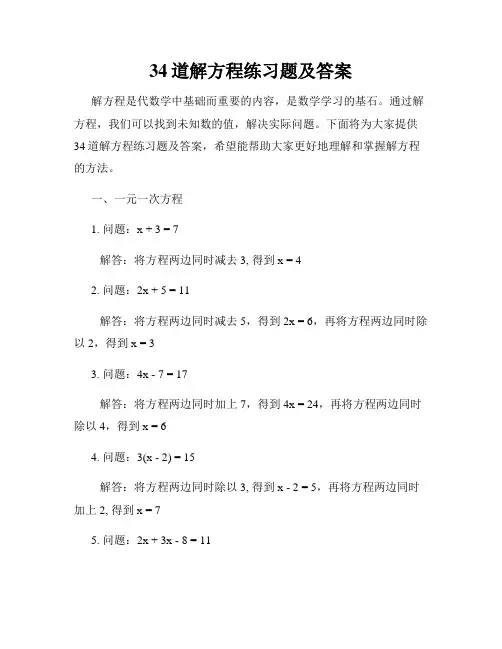 34 道解方程练习题及答案

解方程是代数学中基础而重要的内容，是数学学习的基石。通过解方程，我们可以找到未知数的值，解决实际问题。下面将为大家提供 34 道解方程练习题及答案，希望能帮助大家更好地理解和掌握解方程的方法。

一、一元一次方程

1. 问题：$x + 3 = 7$

解答：将方程两边同时减去 3, 得到 $x = 4$

2. 问题：$2x + 5 = 11$

解答：将方程两边同时减去 5，得到 $2x = 6$，再将方程两边同时除以 2，得到 $x = 3$

3. 问题：$4x - 7 = 17$

解答：将方程两边同时加上 7，得到 $4x = 24$，再将方程两边同时除以 4，得到 $x = 6$

4. 问题：$3(x - 2) = 15$

解答：将方程两边同时除以 3, 得到 $x - 2 = 5$，再将方程两边同时加上 2, 得到 $x = 7$

5. 问题：$2x + 3x - 8 = 11$